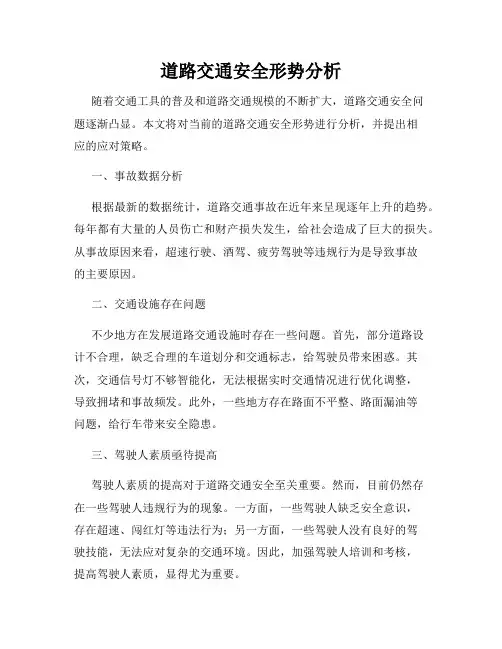 道路交通安全形势分析

随着交通工具的普及和道路交通规模的不断扩大，道路交通安全问题逐渐凸显。本文将对当前的道路交通安全形势进行分析，并提出相应的应对策略。

一、事故数据分析

根据最新的数据统计，道路交通事故在近年来呈现逐年上升的趋势。每年都有大量的人员伤亡和财产损失发生，给社会造成了巨大的损失。从事故原因来看，超速行驶、酒驾、疲劳驾驶等违规行为是导致事故的主要原因。

二、交通设施存在问题

不少地方在发展道路交通设施时存在一些问题。首先，部分道路设计不合理，缺乏合理的车道划分和交通标志，给驾驶员带来困惑。其次，交通信号灯不够智能化，无法根据实时交通情况进行优化调整，导致拥堵和事故频发。此外，一些地方存在路面不平整、路面漏油等问题，给行车带来安全隐患。

三、驾驶人素质亟待提高

驾驶人素质的提高对于道路交通安全至关重要。然而，目前仍然存在一些驾驶人违规行为的现象。一方面，一些驾驶人缺乏安全意识，存在超速、闯红灯等违法行为；另一方面，一些驾驶人没有良好的驾驶技能，无法应对复杂的交通环境。因此，加强驾驶人培训和考核，提高驾驶人素质，显得尤为重要。